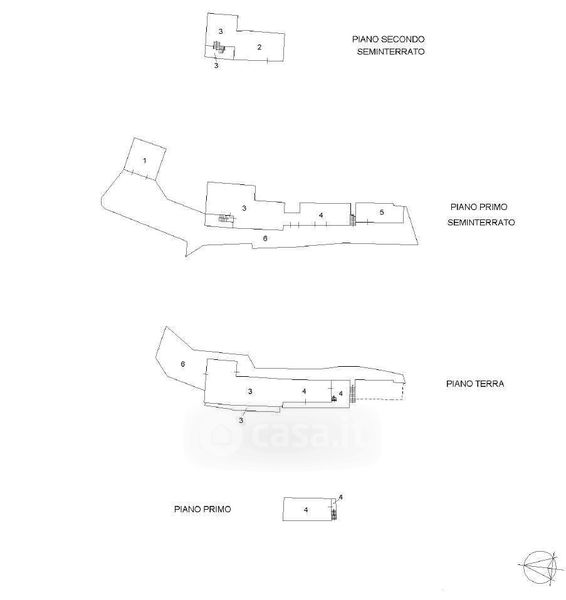 3
2
3
PIANO SECONDO
SEMINTERRATO

1
3
4
5
6
PIANO PRIMO
SEMINTERRATO

6
3
4
4
3
PIANO TERRA

casa.it

PIANO PRIMO
4
4